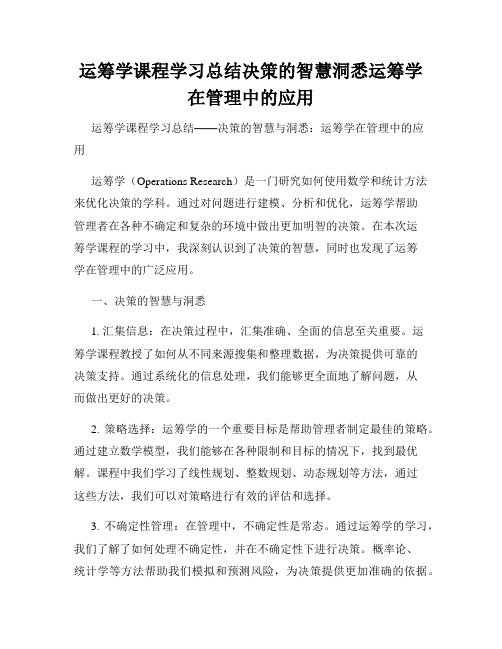 运筹学课程学习总结决策的智慧洞悉运筹学在管理中的应用

运筹学课程学习总结——决策的智慧与洞悉：运筹学在管理中的应用

运筹学（Operations Research）是一门研究如何使用数学和统计方法来优化决策的学科。通过对问题进行建模、分析和优化，运筹学帮助管理者在各种不确定和复杂的环境中做出更加明智的决策。在本次运筹学课程的学习中，我深刻认识到了决策的智慧，同时也发现了运筹学在管理中的广泛应用。

一、决策的智慧与洞悉

1. 汇集信息：在决策过程中，汇集准确、全面的信息至关重要。运筹学课程教授了如何从不同来源搜集和整理数据，为决策提供可靠的决策支持。通过系统化的信息处理，我们能够更全面地了解问题，从而做出更好的决策。

2. 策略选择：运筹学的一个重要目标是帮助管理者制定最佳的策略。通过建立数学模型，我们能够在各种限制和目标的情况下，找到最优解。课程中我们学习了线性规划、整数规划、动态规划等方法，通过这些方法，我们可以对策略进行有效的评估和选择。

3. 不确定性管理：在管理中，不确定性是常态。通过运筹学的学习，我们了解了如何处理不确定性，并在不确定性下进行决策。概率论、统计学等方法帮助我们模拟和预测风险，为决策提供更加准确的依据。